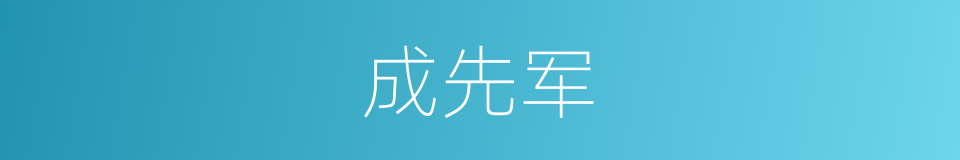 成先军